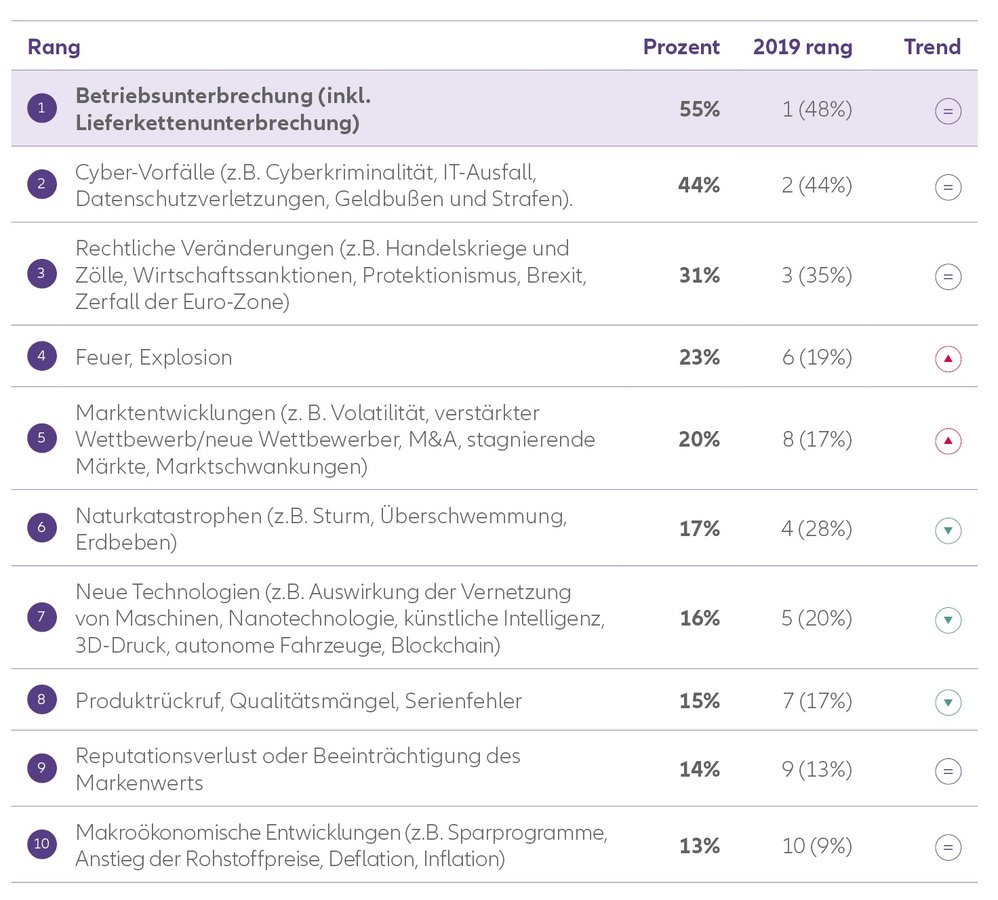 | Rang | | Prozent | 2019 rang | Trend |
|---|---|---|---|---|
| 1 | Betriebsunterbrechung (inkl. Lieferkettenunterbrechung) | 55% | 1 (48%) | = |
| 2 | Cyber-Vorfälle (z.B. Cyberkriminalität, IT-Ausfall, Datenschutzverletzungen, Geldbußen und Strafen). | 44% | 2 (44%) | = |
| 3 | Rechtliche Veränderungen (z.B. Handelskriege und Zölle, Wirtschaftssanktionen, Protektionismus, Brexit, Zerfall der Euro-Zone) | 31% | 3 (35%) | = |
| 4 | Feuer, Explosion | 23% | 6 (19%) | ▲ |
| 5 | Marktentwicklungen (z. B. Volatilität, verstärkter Wettbewerb/neue Wettbewerber, M&A, stagnierende Märkte, Marktschwankungen) | 20% | 8 (17%) | ▲ |
| 6 | Naturkatastrophen (z.B. Sturm, Überschwemmung, Erdbeben) | 17% | 4 (28%) | ▼ |
| 7 | Neue Technologien (z.B. Auswirkung der Vernetzung von Maschinen, Nanotechnologie, künstliche Intelligenz, 3D-Druck, autonome Fahrzeuge, Blockchain) | 16% | 5 (20%) | ▼ |
| 8 | Produktrückruf, Qualitätsmängel, Serienfehler | 15% | 7 (17%) | ▼ |
| 9 | Reputationsverlust oder Beeinträchtigung des Markenwerts | 14% | 9 (13%) | = |
| 10 | Makroökonomische Entwicklungen (z.B. Sparprogramme, Anstieg der Rohstoffpreise, Deflation, Inflation) | 13% | 10 (9%) | = |